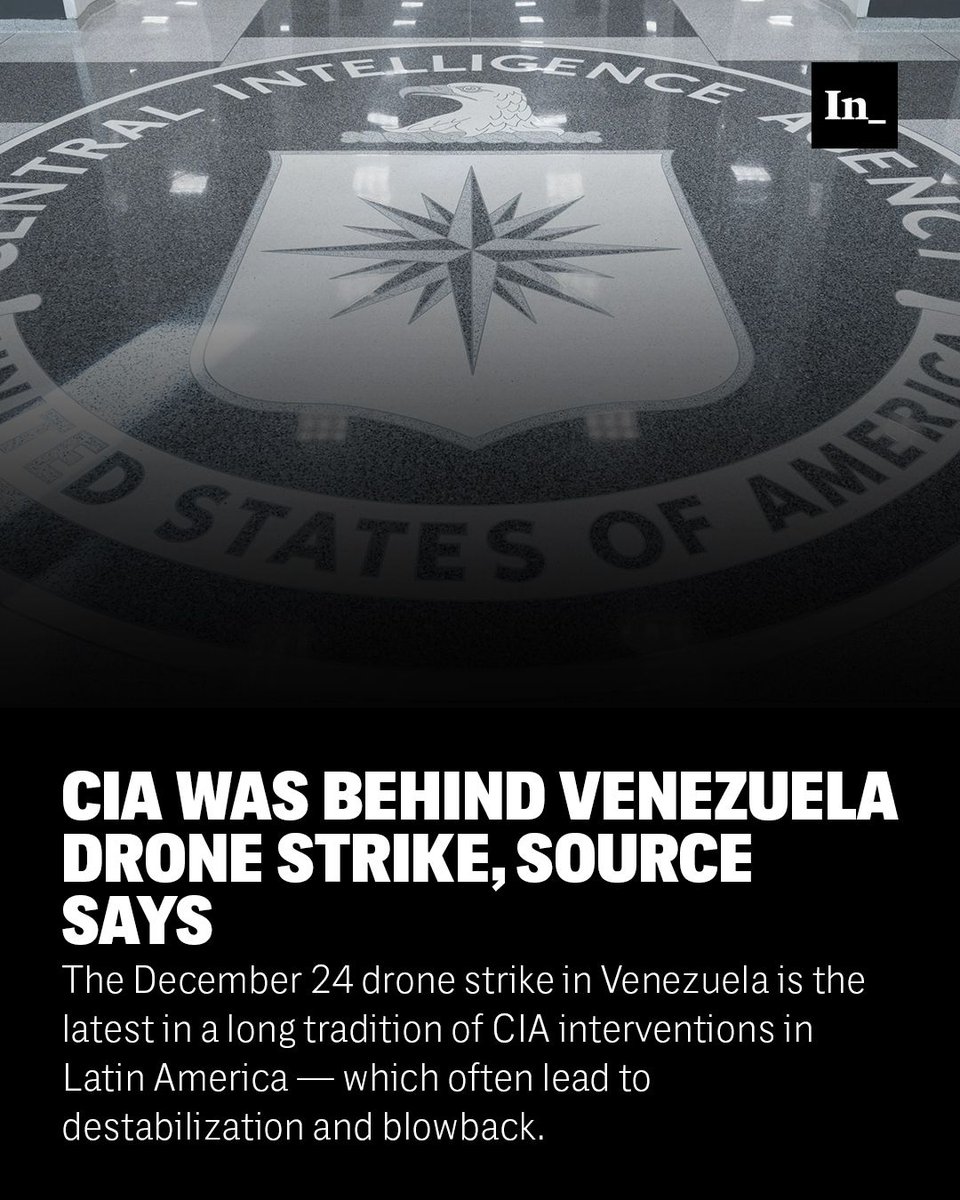 CENTRAL INTELLIGENCE AGENCY

UNITED STATES OF AMERICA

In_

CIA WAS BEHIND VENEZUELA DRONE STRIKE, SOURCE SAYS

The December 24 drone strike in Venezuela is the latest in a long tradition of CIA interventions in Latin America — which often lead to destabilization and blowback.